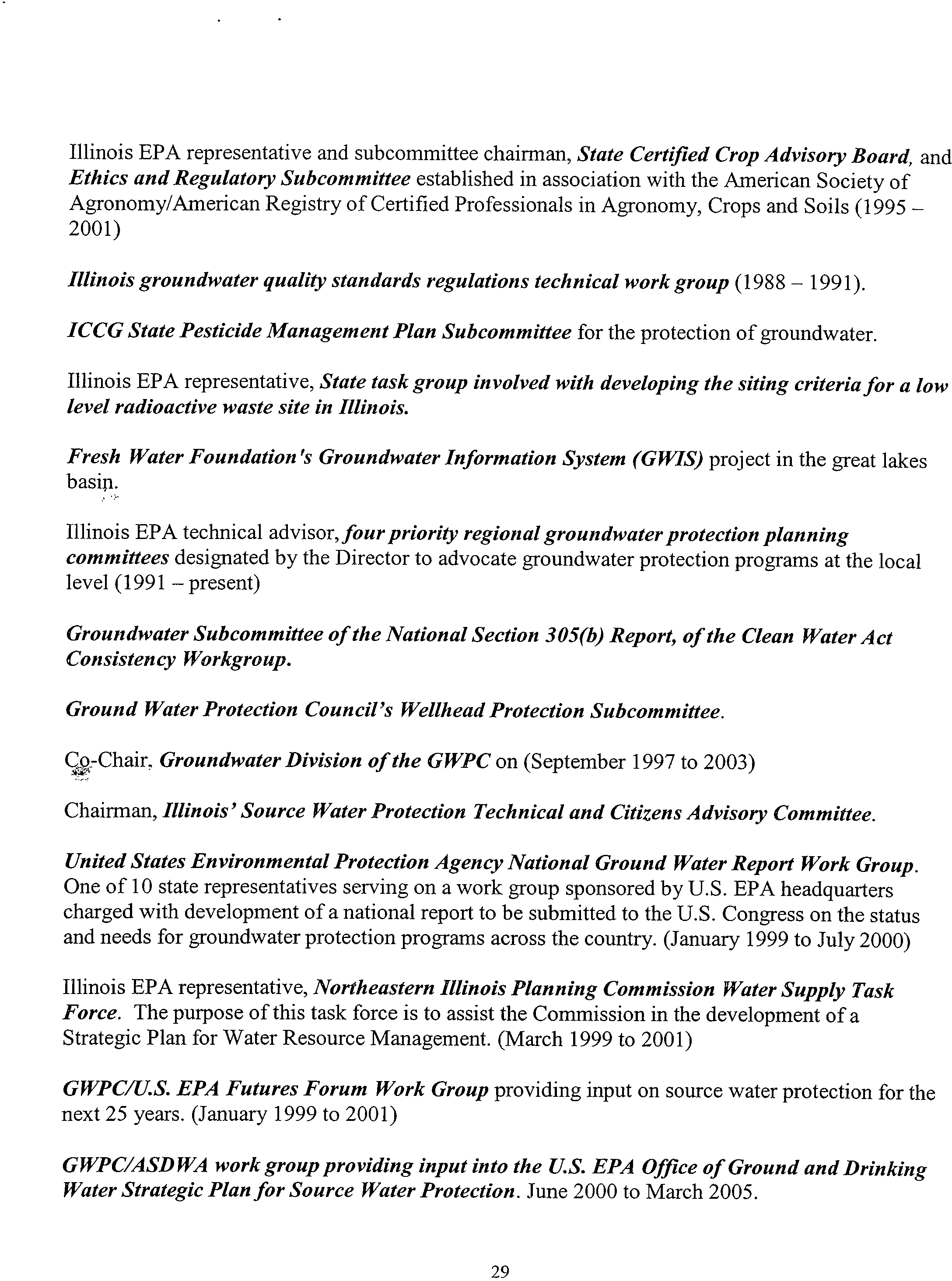 Illinois EPA representative and subcommittee chairman, State Certified Crop Advisory Board, and Ethics and Regulatory Subcommittee established in association with the American Society of Agronomy/American Registry of Certified Professionals in Agronomy, Crops and Soils (1995 – 2001)

Illinois groundwater quality standards regulations technical work group (1988 – 1991).

ICCG State Pesticide Management Plan Subcommittee for the protection of groundwater.

Illinois EPA representative, State task group involved with developing the siting criteria for a low level radioactive waste site in Illinois.

Fresh Water Foundation's Groundwater Information System (GWIS) project in the great lakes basin.

Illinois EPA technical advisor, four priority regional groundwater protection planning committees designated by the Director to advocate groundwater protection programs at the local level (1991 – present)

Groundwater Subcommittee of the National Section 305(b) Report, of the Clean Water Act Consistency Workgroup.

Ground Water Protection Council's Wellhead Protection Subcommittee.

Co-Chair, Groundwater Division of the GWPC on (September 1997 to 2003)

Chairman, Illinois' Source Water Protection Technical and Citizens Advisory Committee.

United States Environmental Protection Agency National Ground Water Report Work Group. One of 10 state representatives serving on a work group sponsored by U.S. EPA headquarters charged with development of a national report to be submitted to the U.S. Congress on the status and needs for groundwater protection programs across the country. (January 1999 to July 2000)

Illinois EPA representative, Northeastern Illinois Planning Commission Water Supply Task Force. The purpose of this task force is to assist the Commission in the development of a Strategic Plan for Water Resource Management. (March 1999 to 2001)

GWPC/U.S. EPA Futures Forum Work Group providing input on source water protection for the next 25 years. (January 1999 to 2001)

GWPC/ASDWA work group providing input into the U.S. EPA Office of Ground and Drinking Water Strategic Plan for Source Water Protection. June 2000 to March 2005.

29